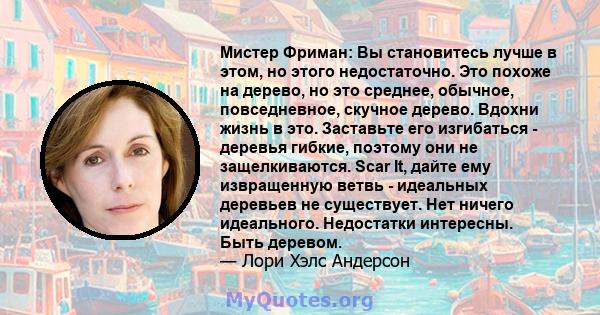 Мистер Фриман: Вы становитесь лучше в этом, но этого недостаточно. Это похоже на дерево, но это среднее, обычное, повседневное, скучное дерево. Вдохни жизнь в это. Заставьте его изгибаться - деревья гибкие, поэтому они не защелкиваются. Scar It, дайте ему извращенную ветвь - идеальных деревьев не существует. Нет ничего идеального. Недостатки интересны. Быть деревом.
— Лори Хэлс Андерсон

MyQuotes.org